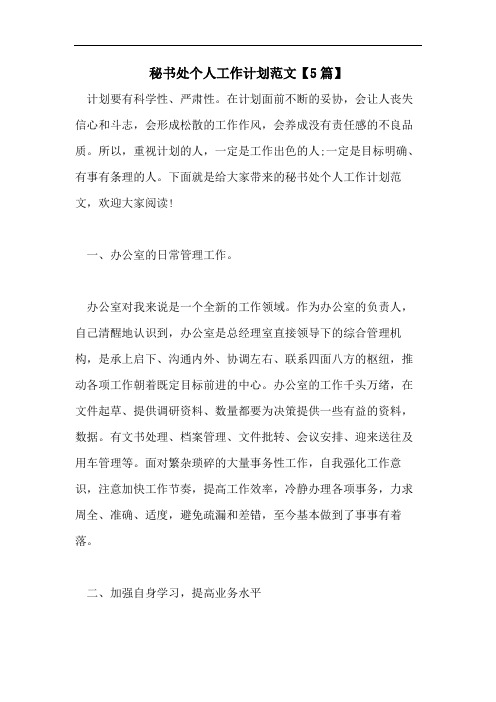 秘书处个人工作计划范文【5篇】

计划要有科学性、严肃性。在计划面前不断的妥协，会让人丧失信心和斗志，会形成松散的工作作风，会养成没有责任感的不良品质。所以，重视计划的人，一定是工作出色的人;一定是目标明确、有事有条理的人。下面就是给大家带来的秘书处个人工作计划范文，欢迎大家阅读!

一、办公室的日常管理工作。

办公室对我来说是一个全新的工作领域。作为办公室的负责人，自己清醒地认识到，办公室是总经理室直接领导下的综合管理机构，是承上启下、沟通内外、协调左右、联系四面八方的枢纽，推动各项工作朝着既定目标前进的中心。办公室的工作千头万绪，在文件起草、提供调研资料、数量都要为决策提供一些有益的资料，数据。有文书处理、档案管理、文件批转、会议安排、迎来送往及用车管理等。面对繁杂琐碎的大量事务性工作，自我强化工作意识，注意加快工作节奏，提高工作效率，冷静办理各项事务，力求周全、准确、适度，避免疏漏和差错，至今基本做到了事事有着落。

二、加强自身学习，提高业务水平